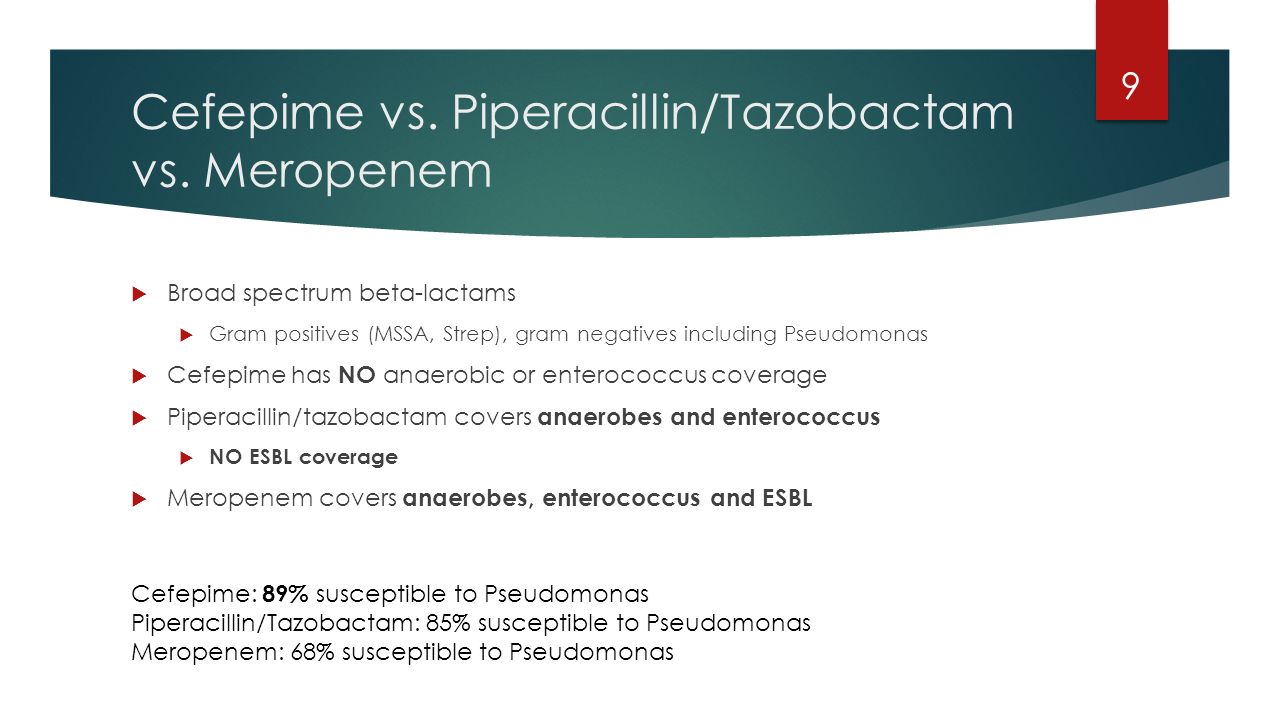 9

Cefepime vs. Piperacillin/Tazobactam vs. Meropenem

Broad spectrum beta-lactams

Gram positives (MSSA, Strep), gram negatives including Pseudomonas

Cefepime has NO anaerobic or enterococcus coverage

Piperacillin/tazobactam covers anaerobes and enterococcus

NO ESBL coverage

Meropenem covers anaerobes, enterococcus and ESBL

Cefepime: 89% susceptible to Pseudomonas
Piperacillin/Tazobactam: 85% susceptible to Pseudomonas
Meropenem: 68% susceptible to Pseudomonas